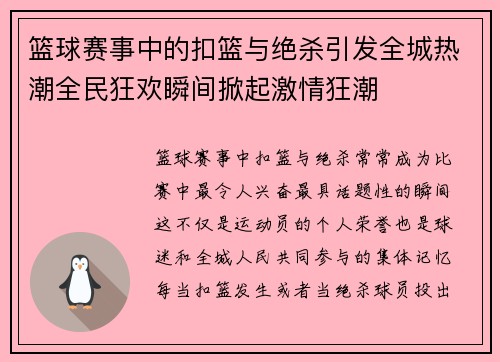 篮球赛事中的扣篮与绝杀引发全城热潮全民狂欢瞬间掀起激情狂潮

篮球赛事中扣篮与绝杀常常成为比赛中最令人兴奋最具话题性的瞬间这不仅是运动员的个人荣誉也是球迷和全城人民共同参与的集体记忆每当扣篮发生或者当绝杀球员投出